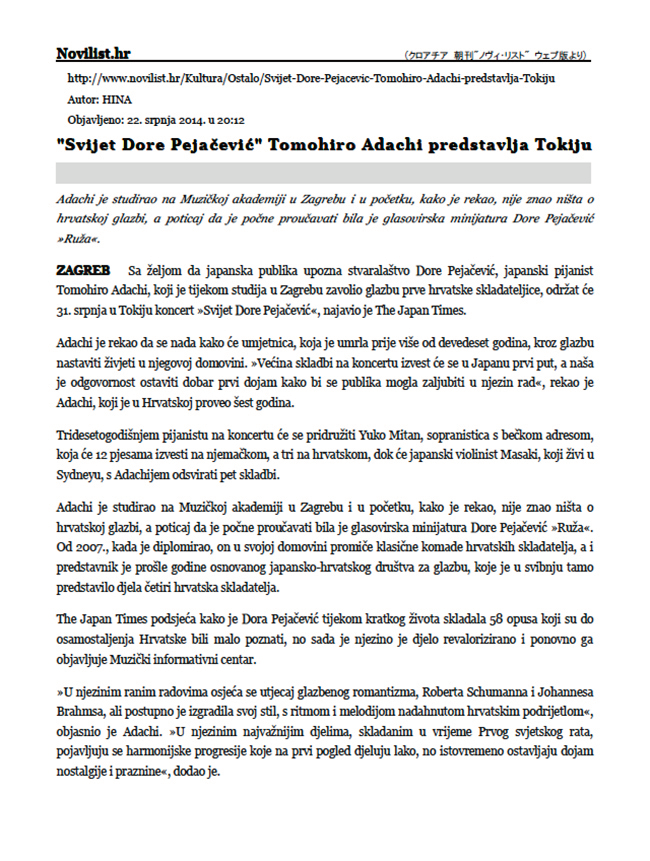 Novilist.hr

(クロアチア 朝刊"ノヴィ・リスト" ウェブ版より)

http://www.novilist.hr/Kultura/Ostalo/Svijet-Dore-Pejacevic-Tomohiro-Adachi-predstavlja-Tokiju

Autor: HINA

Objavljeno: 22. srpnja 2014. u 20:12

"Svijet Dore Pejačević" Tomohiro Adachi predstavlja Tokiju

Adachi je studirao na Muzičkoj akademiji u Zagrebu i u početku, kako je rekao, nije znao ništa o hrvatskoj glazbi, a poticaj da je počne proučavati bila je glasovirska minijatura Dore Pejačević »Ruža«.

ZAGREB Sa željom da japanska publika upozna stvaralaštvo Dore Pejačević, japanski pijanist Tomohiro Adachi, koji je tijekom studija u Zagrebu zavolio glazbu prve hrvatske skladateljice, održat će 31. srpnja u Tokiju koncert »Svijet Dore Pejačević«, najavio je The Japan Times.

Adachi je rekao da se nada kako će umjetnica, koja je umrla prije više od devedeset godina, kroz glazbu nastaviti živjeti u njegovoj domovini. »Većina skladbi na koncertu izvest će se u Japanu prvi put, a naša je odgovornost ostaviti dobar prvi dojam kako bi se publika mogla zaljubiti u njezin rad«, rekao je Adachi, koji je u Hrvatskoj proveo šest godina.

Tridesetogodišnjem pijanistu na koncertu će se pridružiti Yuko Mitan, sopranistica s bečkom adresom, koja će 12 pjesama izvesti na njemačkom, a tri na hrvatskom, dok će japanski violinist Masaki, koji živi u Sydneyu, s Adachijem odsvirati pet skladbi.

Adachi je studirao na Muzičkoj akademiji u Zagrebu i u početku, kako je rekao, nije znao ništa o hrvatskoj glazbi, a poticaj da je počne proučavati bila je glasovirska minijatura Dore Pejačević »Ruža«. Od 2007., kada je diplomirao, on u svojoj domovini promiče klasične komade hrvatskih skladatelja, a i predstavnik je prošle godine osnovanog japansko-hrvatskog društva za glazbu, koje je u svibnju tamo predstavilo djela četiri hrvatska skladatelja.

The Japan Times podsjeća kako je Dora Pejačević tijekom kratkog života skladala 58 opusa koji su do osamostaljenja Hrvatske bili malo poznati, no sada je njezino je djelo revalorizirano i ponovno ga objavljuje Muzički informativni centar.

»U njezinim ranim radovima osjeća se utjecaj glazbenog romantizma, Roberta Schumanna i Johannesa Brahmsa, ali postupno je izgradila svoj stil, s ritmom i melodijom nadahnutom hrvatskim podrijetlom«, objasnio je Adachi. »U njezinim najvažnijim djelima, skladanim u vrijeme Prvog svjetskog rata, pojavljuju se harmonijske progresije koje na prvi pogled djeluju lako, no istovremeno ostavljaju dojam nostalgije i praznine«, dodao je.